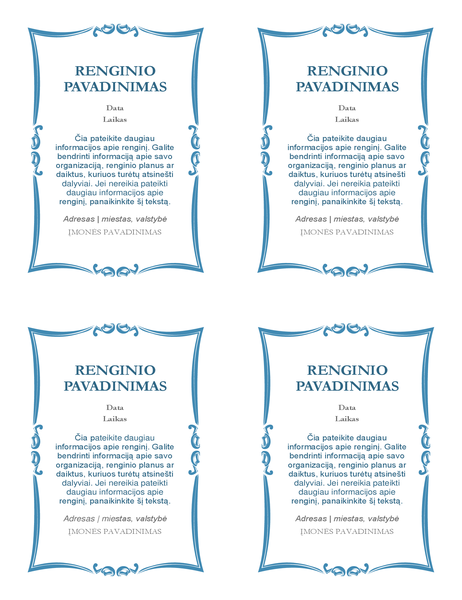 RENGINIO PAVADINIMAS

Data
Laikas

Čia pateikite daugiau informacijos apie renginį. Galite bendrinti informaciją apie savo organizaciją, renginio planus ar daiktus, kuriuos turėtų atsinešti dalyviai. Jei nereikia pateikti daugiau informacijos apie renginį, panaikinkite šį tekstą.

Adresas | miestas, valstybė
ĮMONĖS PAVADINIMAS

RENGINIO PAVADINIMAS

Data
Laikas

Čia pateikite daugiau informacijos apie renginį. Galite bendrinti informaciją apie savo organizaciją, renginio planus ar daiktus, kuriuos turėtų atsinešti dalyviai. Jei nereikia pateikti daugiau informacijos apie renginį, panaikinkite šį tekstą.

Adresas | miestas, valstybė
ĮMONĖS PAVADINIMAS

RENGINIO PAVADINIMAS

Data
Laikas

Čia pateikite daugiau informacijos apie renginį. Galite bendrinti informaciją apie savo organizaciją, renginio planus ar daiktus, kuriuos turėtų atsinešti dalyviai. Jei nereikia pateikti daugiau informacijos apie renginį, panaikinkite šį tekstą.

Adresas | miestas, valstybė
ĮMONĖS PAVADINIMAS

RENGINIO PAVADINIMAS

Data
Laikas

Čia pateikite daugiau informacijos apie renginį. Galite bendrinti informaciją apie savo organizaciją, renginio planus ar daiktus, kuriuos turėtų atsinešti dalyviai. Jei nereikia pateikti daugiau informacijos apie renginį, panaikinkite šį tekstą.

Adresas | miestas, valstybė
ĮMONĖS PAVADINIMAS